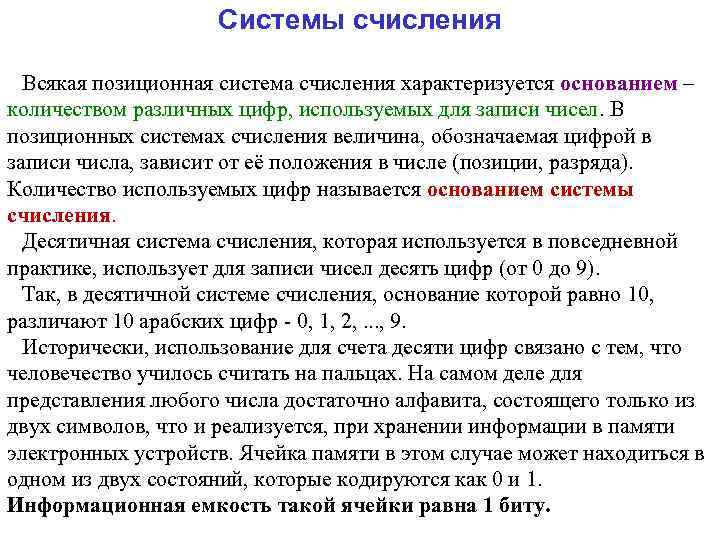 Системы счисления

Всякая позиционная система счисления характеризуется основанием – количеством различных цифр, используемых для записи чисел. В позиционных системах счисления величина, обозначаемая цифрой в записи числа, зависит от её положения в числе (позиции, разряда). Количество используемых цифр называется основанием системы счисления.

Десятичная система счисления, которая используется в повседневной практике, использует для записи чисел десять цифр (от 0 до 9).

Так, в десятичной системе счисления, основание которой равно 10, различают 10 арабских цифр - 0, 1, 2, ..., 9.

Исторически, использование для счета десяти цифр связано с тем, что человечество училось считать на пальцах. На самом деле для представления любого числа достаточно алфавита, состоящего только из двух символов, что и реализуется, при хранении информации в памяти электронных устройств. Ячейка памяти в этом случае может находиться в одном из двух состояний, которые кодируются как 0 и 1.
Информационная емкость такой ячейки равна 1 биту.